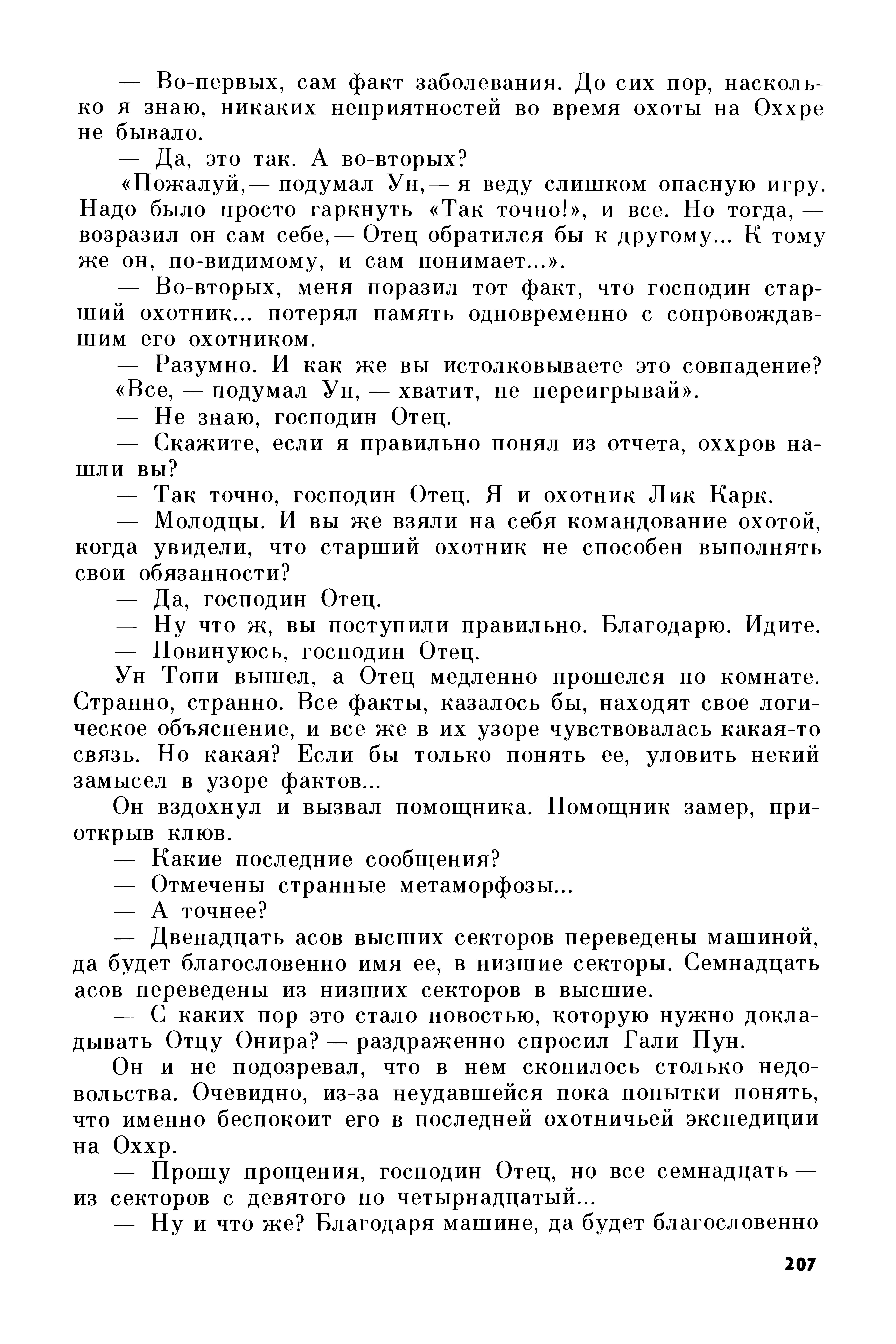 — Во-первых, сам факт заболевания. До сих пор, насколько я знаю, никаких неприятностей во время охоты на Оххре не бывало.

— Да, это так. А во-вторых?

«Пожалуй,— подумал Ун,— я веду слишком опасную игру. Надо было просто гаркнуть «Так точно!», и все. Но тогда, — возразил он сам себе,— Отец обратился бы к другому... К тому же он, по-видимому, и сам понимает...».

— Во-вторых, меня поразил тот факт, что господин старший охотник... потерял память одновременно с сопровождавшим его охотником.

— Разумно. И как же вы истолковываете это совпадение?

«Все, — подумал Ун, — хватит, не переигрывай».

— Не знаю, господин Отец.

— Скажите, если я правильно понял из отчета, оххров нашли вы?

— Так точно, господин Отец. Я и охотник Лик Карк.

— Молодцы. И вы же взяли на себя командование охотой, когда увидели, что старший охотник не способен выполнять свои обязанности?

— Да, господин Отец.

— Ну что ж, вы поступили правильно. Благодарю. Идите.

— Повинуюсь, господин Отец.

Ун Топи вышел, а Отец медленно прошелся по комнате. Странно, странно. Все факты, казалось бы, находят свое логическое объяснение, и все же в их узоре чувствовалась какая-то связь. Но какая? Если бы только понять ее, уловить некий замысел в узоре фактов...

Он вздохнул и вызвал помощника. Помощник замер, приоткрыв клюв.

— Какие последние сообщения?

— Отмечены странные метаморфозы...

— А точнее?

— Двенадцать асов высших секторов переведены машиной, да будет благословенно имя ее, в низшие секторы. Семнадцать асов переведены из низших секторов в высшие.

— С каких пор это стало новостью, которую нужно докладывать Отцу Онира? — раздраженно спросил Гали Пун.

Он и не подозревал, что в нем скопилось столько недовольства. Очевидно, из-за неудавшейся пока попытки понять, что именно беспокоит его в последней охотничьей экспедиции на Оххр.

— Прошу прощения, господин Отец, но все семнадцать — из секторов с девятого по четырнадцатый...

— Ну и что же? Благодаря машине, да будет благословенно

207